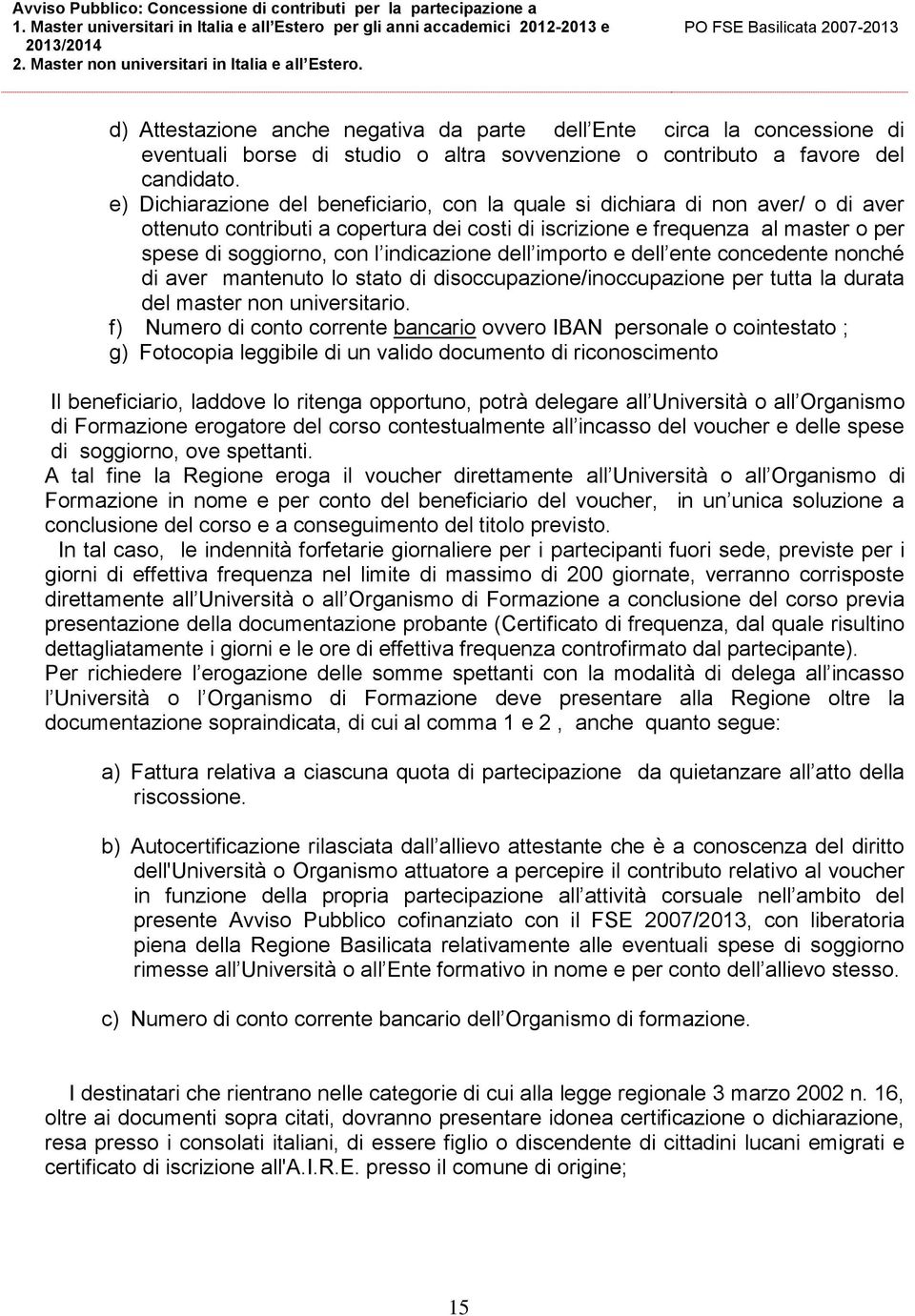 Avviso Pubblico: Concessione di contributi per la partecipazione a
1. Master universitari in Italia e all Estero per gli anni accademici 2012-2013 e 2013/2014
2. Master non universitari in Italia e all Estero.

PO FSE Basilicata 2007-2013

d) Attestazione anche negativa da parte dell Ente circa la concessione di eventuali borse di studio o altra sovvenzione o contributo a favore del candidato.
e) Dichiarazione del beneficiario, con la quale si dichiara di non aver/ o di aver ottenuto contributi a copertura dei costi di iscrizione e frequenza al master o per spese di soggiorno, con l indicazione dell importo e dell ente concedente nonché di aver mantenuto lo stato di disoccupazione/inoccupazione per tutta la durata del master non universitario.
f) Numero di conto corrente bancario ovvero IBAN personale o cointestato ;
g) Fotocopia leggibile di un valido documento di riconoscimento

Il beneficiario, laddove lo ritenga opportuno, potrà delegare all Università o all Organismo di Formazione erogatore del corso contestualmente all incasso del voucher e delle spese di soggiorno, ove spettanti.
A tal fine la Regione eroga il voucher direttamente all Università o all Organismo di Formazione in nome e per conto del beneficiario del voucher, in un unica soluzione a conclusione del corso e a conseguimento del titolo previsto.
In tal caso, le indennità forfetarie giornaliere per i partecipanti fuori sede, previste per i giorni di effettiva frequenza nel limite di massimo di 200 giornate, verranno corrisposte direttamente all Università o all Organismo di Formazione a conclusione del corso previa presentazione della documentazione probante (Certificato di frequenza, dal quale risultino dettagliatamente i giorni e le ore di effettiva frequenza controfirmato dal partecipante).
Per richiedere l erogazione delle somme spettanti con la modalità di delega all incasso l Università o l Organismo di Formazione deve presentare alla Regione oltre la documentazione sopraindicata, di cui al comma 1 e 2 , anche quanto segue:

a) Fattura relativa a ciascuna quota di partecipazione da quietanzare all atto della riscossione.

b) Autocertificazione rilasciata dall allievo attestante che è a conoscenza del diritto dell'Università o Organismo attuatore a percepire il contributo relativo al voucher in funzione della propria partecipazione all attività corsuale nell ambito del presente Avviso Pubblico cofinanziato con il FSE 2007/2013, con liberatoria piena della Regione Basilicata relativamente alle eventuali spese di soggiorno rimesse all Università o all Ente formativo in nome e per conto dell allievo stesso.

c) Numero di conto corrente bancario dell Organismo di formazione.

I destinatari che rientrano nelle categorie di cui alla legge regionale 3 marzo 2002 n. 16, oltre ai documenti sopra citati, dovranno presentare idonea certificazione o dichiarazione, resa presso i consolati italiani, di essere figlio o discendente di cittadini lucani emigrati e certificato di iscrizione all'A.I.R.E. presso il comune di origine;

15